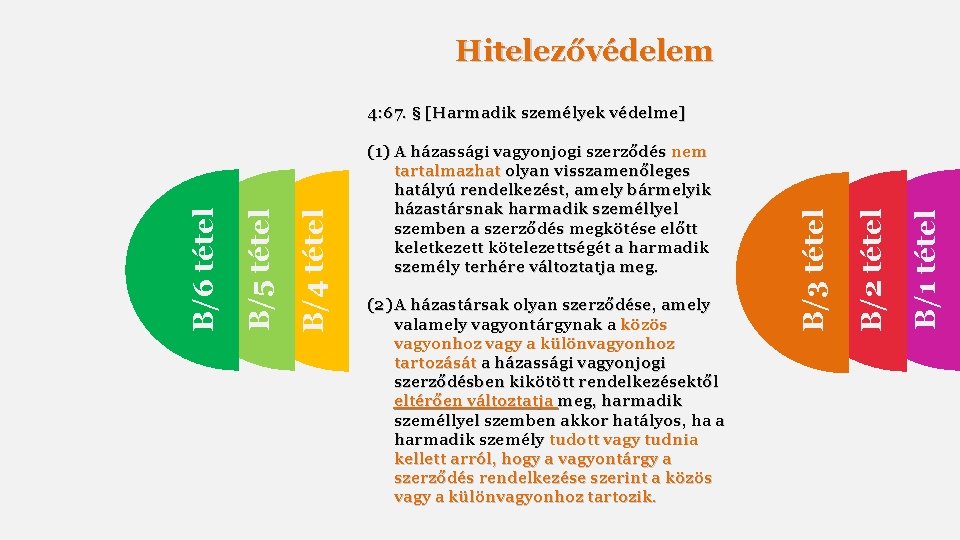 Hitelezővédelem

B/6 tétel
B/5 tétel
B/4 tétel

4:67. § [Harmadik személyek védelme]

(1) A házassági vagyonjogi szerződés nem tartalmazhat olyan visszamenőleges hatályú rendelkezést, amely bármelyik házastársnak harmadik személlyel szemben a szerződés megkötése előtt keletkezett kötelezettségét a harmadik személy terhére változtatja meg.

(2) A házastársak olyan szerződése, amely valamely vagyontárgynak a közös vagyonhoz vagy a különvagyonhoz tartozását a házassági vagyonjogi szerződésben kikötött rendelkezésektől eltérően változtatja meg, harmadik személlyel szemben akkor hatályos, ha a harmadik személy tudott vagy tudnia kellett arról, hogy a vagyontárgy a szerződés rendelkezése szerint a közös vagy a különvagyonhoz tartozik.

B/3 tétel
B/2 tétel
B/1 tétel